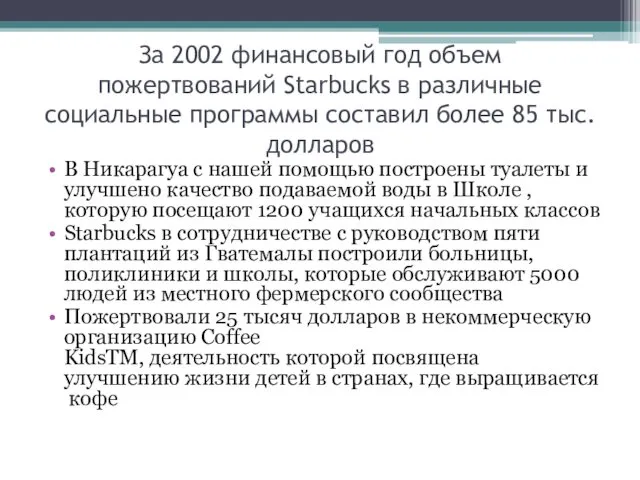 За 2002 финансовый год объем пожертвований Starbucks в различные социальные программы составил более 85 тыс. долларов

• В Никарагуа с нашей помощью построены туалеты и улучшено качество подаваемой воды в Школе , которую посещают 1200 учащихся начальных классов
• Starbucks в сотрудничестве с руководством пяти плантаций из Гватемалы построили больницы, поликлиники и школы, которые обслуживают 5000 людей из местного фермерского сообщества
• Пожертвовали 25 тысяч долларов в некоммерческую организацию Coffee
KidsTM, деятельность которой посвящена улучшению жизни детей в странах, где выращивается кофе